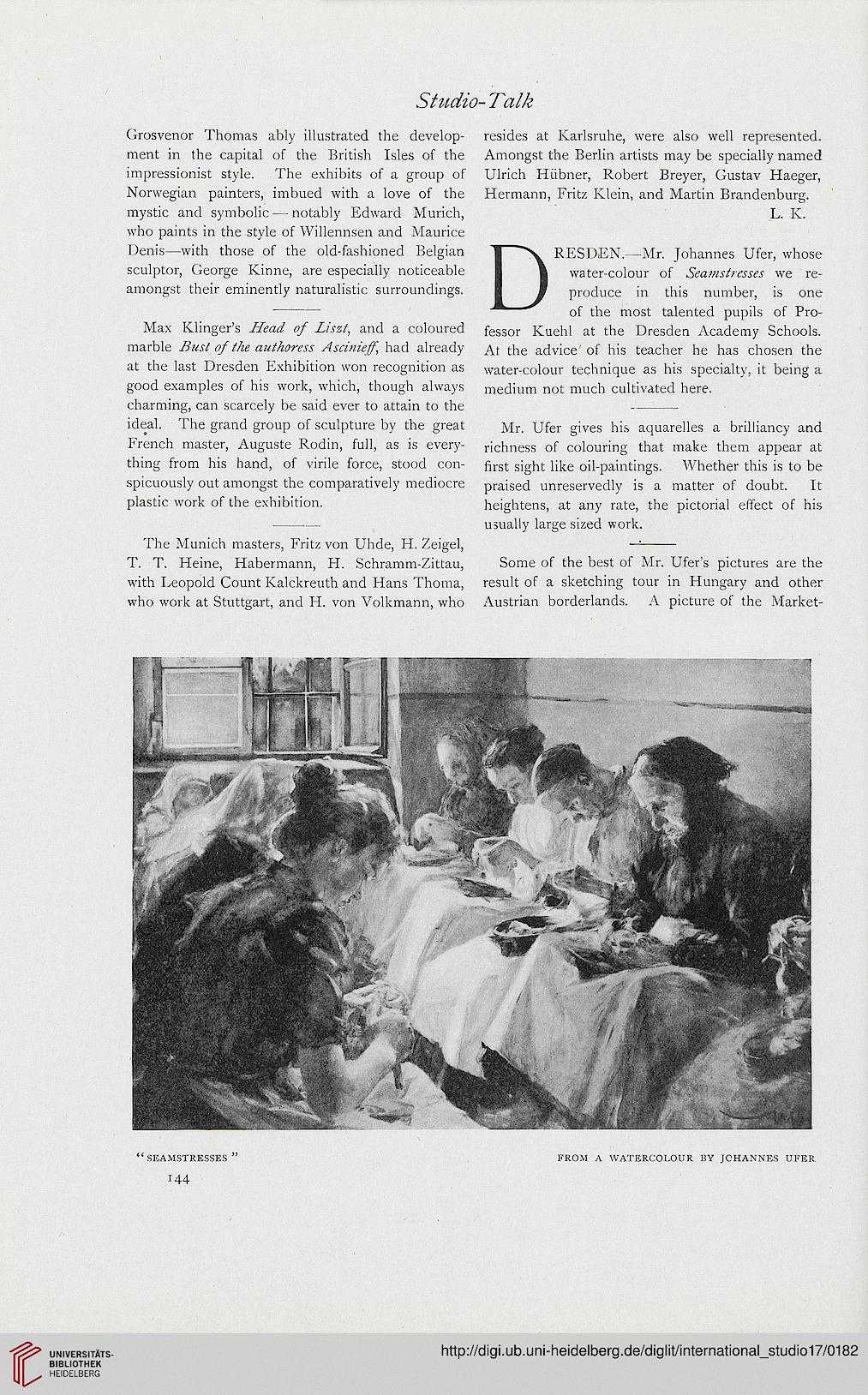 Studio-Talk

Grosvenor Thomas ably illustrated the development in the capital of the British Isles of the impressionist style. The exhibits of a group of Norwegian painters, imbued with a love of the mystic and symbolic—notably Edward Murich, who paints in the style of Willennsen and Maurice Denis—with those of the old-fashioned Belgian sculptor, George Kinne, are especially noticeable amongst their eminently naturalistic surroundings.

Max Klinger's Head of Liszt, and a coloured marble Bust of the authoress Ascinieff, had already at the last Dresden Exhibition won recognition as good examples of his work, which, though always charming, can scarcely be said ever to attain to the ideal. The grand group of sculpture by the great French master, Auguste Rodin, full, as is everything from his hand, of virile force, stood conspicuously out amongst the comparatively mediocre plastic work of the exhibition.

The Munich masters, Fritz von Uhde, H. Zeigel, T. T. Heine, Habermann, H. Schramm-Zittau, with Leopold Count Kalckreuth and Hans Thoma, who work at Stuttgart, and H. von Volkmann, who resides at Karlsruhe, were also well represented. Amongst the Berlin artists may be specially named Ulrich Hübner, Robert Breyer, Gustav Haeger, Hermann, Fritz Klein, and Martin Brandenburg.

L. K.

DRESDEN.—Mr. Johannes Ufer, whose water-colour of Seamstresses we reproduce in this number, is one of the most talented pupils of Professor Kuehl at the Dresden Academy Schools. At the advice of his teacher he has chosen the water-colour technique as his specialty, it being a medium not much cultivated here.

Mr. Ufer gives his aquarelles a brilliancy and richness of colouring that make them appear at first sight like oil-paintings. Whether this is to be praised unreservedly is a matter of doubt. It heightens, at any rate, the pictorial effect of his usually large sized work.

Some of the best of Mr. Ufer's pictures are the result of a sketching tour in Hungary and other Austrian borderlands. A picture of the Market-

"SEAMSTRESSES"

FROM A WATERCOLOUR BY JOHANNES UFER

144

UNIVERSITÄTS-BIBLIOTHEK HEIDELBERG

http://digi.ub.uni-heidelberg.de/diglit/international_studio17/0182